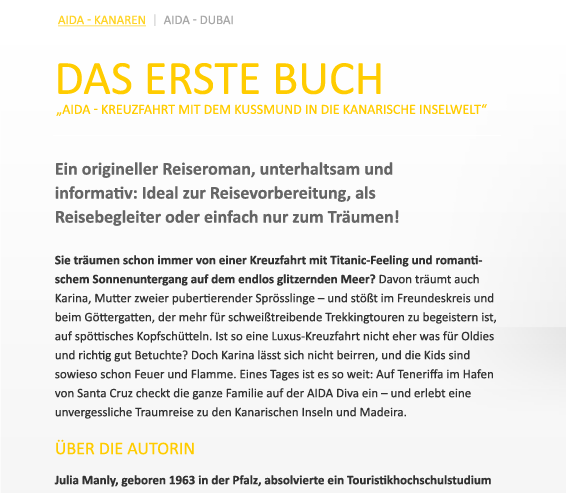 AIDA - KANAREN | AIDA - DUBAI

DAS ERSTE BUCH

„AIDA - KREUZFAHRT MIT DEM KUSSMUND IN DIE KANARISCHE INSELWELT“

Ein origineller Reiseroman, unterhaltsam und informativ: Ideal zur Reisevorbereitung, als Reisebegleiter oder einfach nur zum Träumen!

Sie träumen schon immer von einer Kreuzfahrt mit Titanic-Feeling und romantischem Sonnenuntergang auf dem endlos glitzernden Meer? Davon träumt auch Karina, Mutter zweier pubertierender Sprösslinge – und stößt im Freundeskreis und beim Göttergatten, der mehr für schweißtreibende Trekkingtouren zu begeistern ist, auf spöttisches Kopfschütteln. Ist so eine Luxus-Kreuzfahrt nicht eher was für Oldies und richtig gut Betuchte? Doch Karina lässt sich nicht beirren, und die Kids sind sowieso schon Feuer und Flamme. Eines Tages ist es so weit: Auf Teneriffa im Hafen von Santa Cruz checkt die ganze Familie auf der AIDA Diva ein – und erlebt eine unvergessliche Traumreise zu den Kanarischen Inseln und Madeira.

ÜBER DIE AUTORIN

Julia Manly, geboren 1963 in der Pfalz, absolvierte ein Touristikhochschulstudium